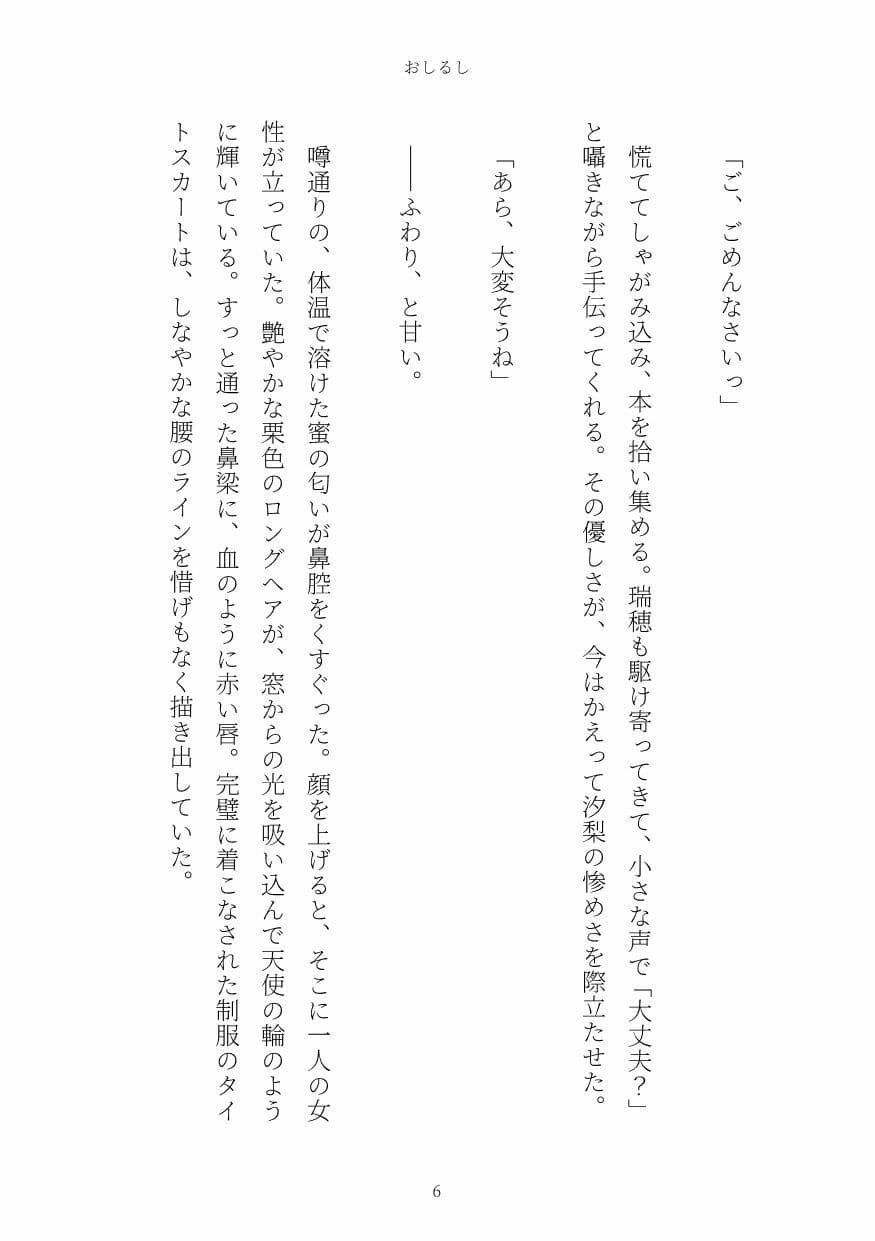 おしるし

「ご、ごめんなさいっ」

慌ててしゃがみ込み、本を拾い集める。瑞穂も駆け寄ってきて、小さな声で「大丈夫？」と囁きながら手伝ってくれる。その優しさが、今はかえって汐梨の惨めさを際立たせた。

「あら、大変そうね」

――ふわり、と甘い。

噂通りの、体温で溶けた蜜の匂いが鼻腔をくすぐった。顔を上げると、そこに一人の女性が立っていた。艶やかな栗色のロングヘアが、窓からの光を吸い込んで天使の輪のように輝いている。すっと通った鼻梁に、血のように赤い唇。完璧に着こなされた制服のタイトスカートは、しなやかな腰のラインを惜げもなく描き出していた。

6